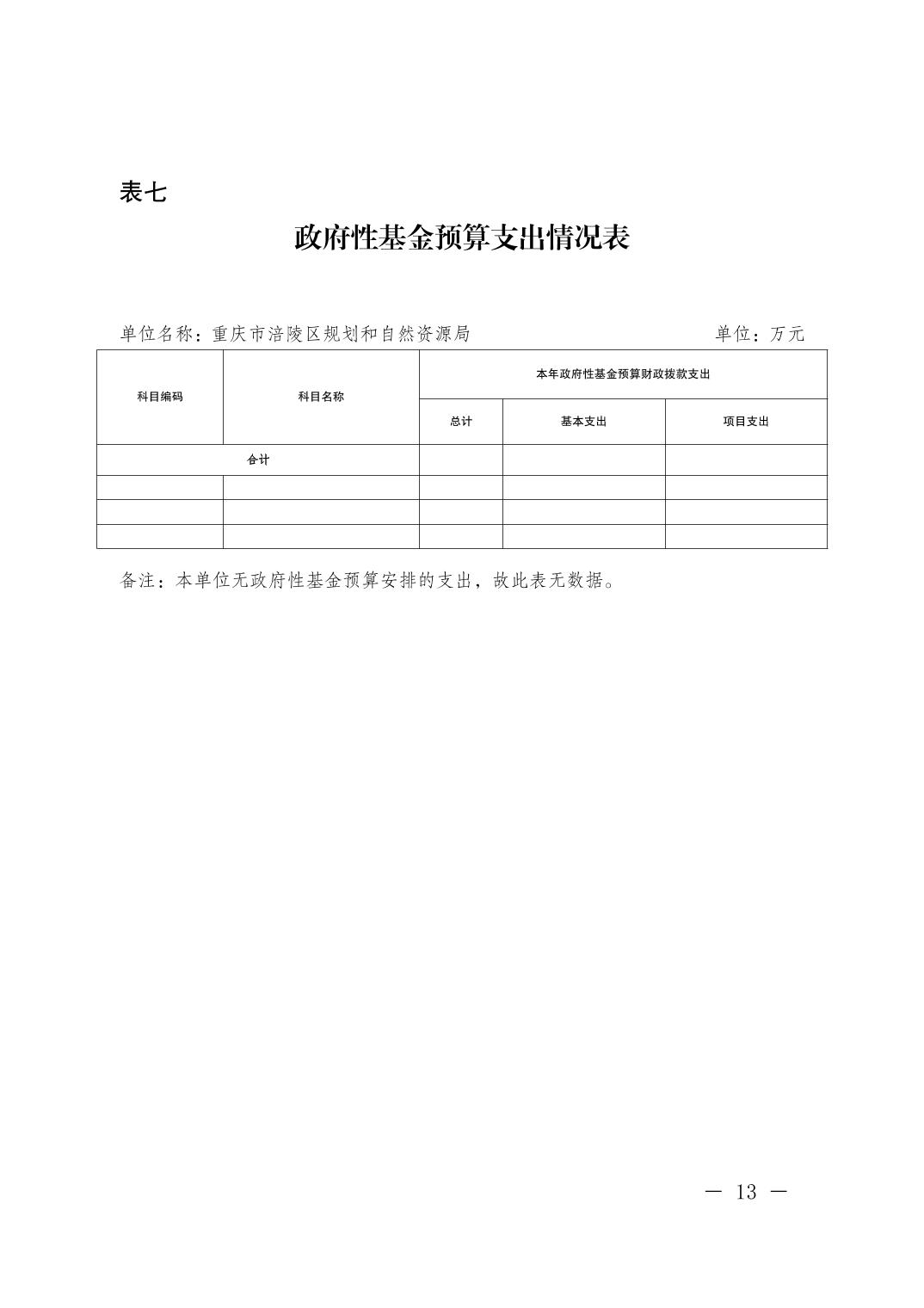 表七

政府性基金预算支出情况表

单位名称：重庆市涪陵区规划和自然资源局　　单位：万元

| 科目编码 | 科目名称 | 本年政府性基金预算财政拨款支出 | | |
|---|---|---|---|---|
| | | 总计 | 基本支出 | 项目支出 |
| 合计 | | | | |
| | | | | |
| | | | | |
| | | | | |

备注：本单位无政府性基金预算安排的支出，故此表无数据。

— 13 —